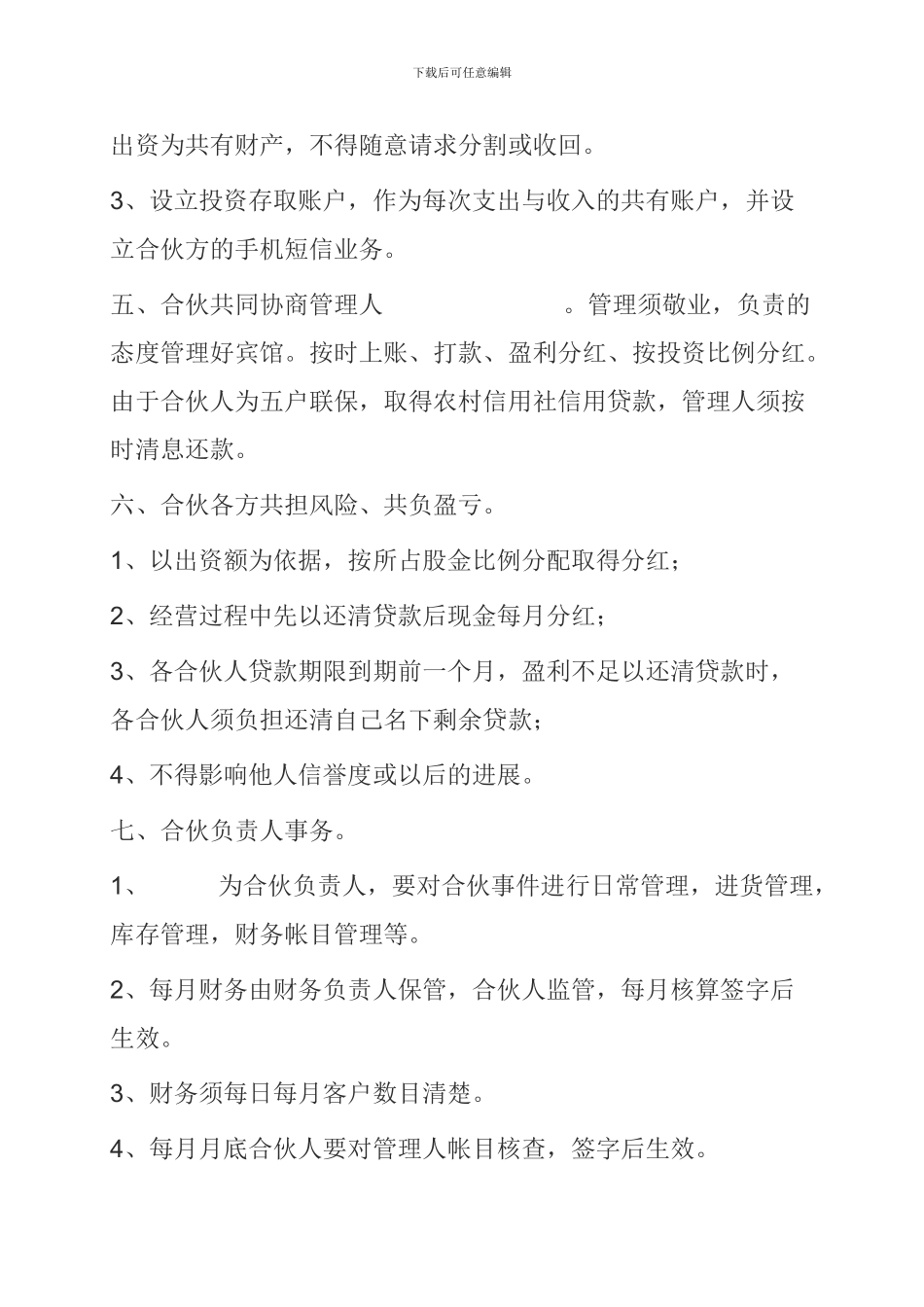 下载后可任意编辑

出资为共有财产，不得随意请求分割或收回。

3、设立投资存取账户，作为每次支出与收入的共有账户，并设立合伙方的手机短信业务。

五、合伙共同协商管理人 。管理须敬业，负责的态度管理好宾馆。按时上账、打款、盈利分红、按投资比例分红。由于合伙人为五户联保，取得农村信用社信用贷款，管理人须按时清息还款。

六、合伙各方共担风险、共负盈亏。

1、以出资额为依据，按所占股金比例分配取得分红；

2、经营过程中先以还清贷款后现金每月分红；

3、各合伙人贷款期限到期前一个月，盈利不足以还清贷款时，各合伙人须负担还清自己名下剩余贷款；

4、不得影响他人信誉度或以后的进展。

七、合伙负责人事务。

1、 为合伙负责人，要对合伙事件进行日常管理，进货管理，库存管理，财务帐目管理等。

2、每月财务由财务负责人保管，合伙人监管，每月核算签字后生效。

3、财务须每日每月客户数目清楚。

4、每月月底合伙人要对管理人帐目核查，签字后生效。